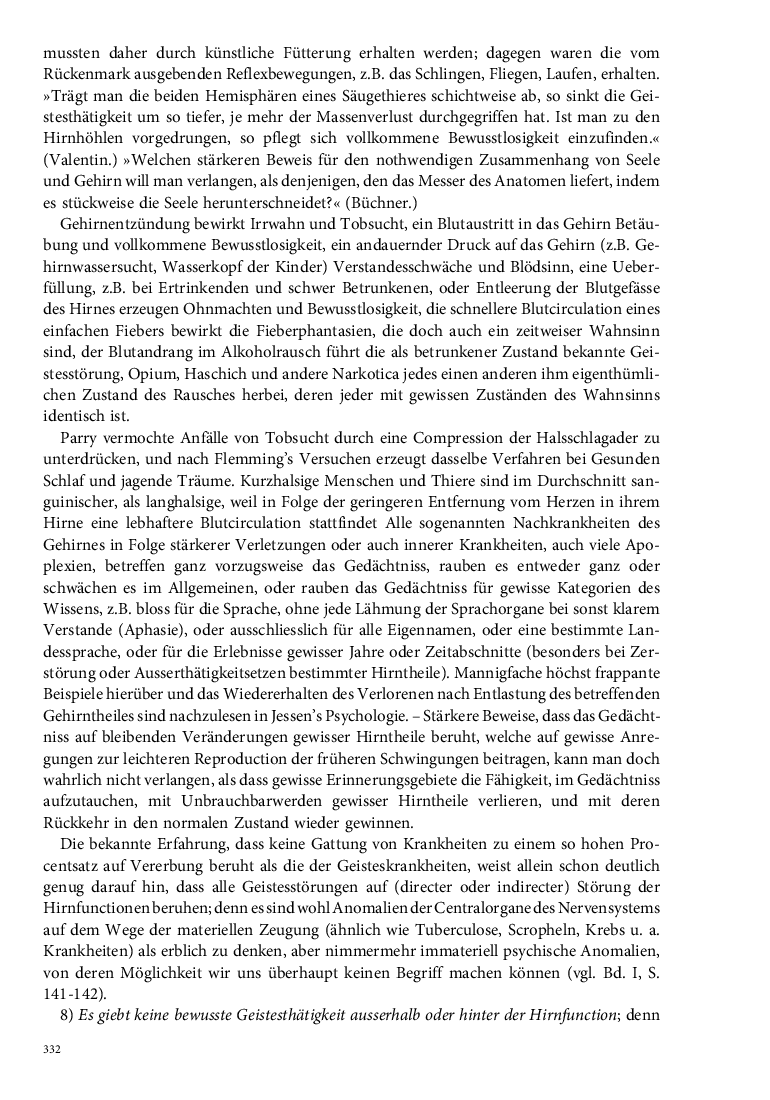 mussten daher durch künstliche Fütterung erhalten werden; dagegen waren die vom Rückenmark ausgebenden Reflexbewegungen, z.B. das Schlingen, Fliegen, Laufen, erhalten. »Trägt man die beiden Hemisphären eines Säugethieres schichtweise ab, so sinkt die Geistesthätigkeit um so tiefer, je mehr der Massenverlust durchgegriffen hat. Ist man zu den Hirnhöhlen vorgedrungen, so pflegt sich vollkommene Bewusstlosigkeit einzufinden.« (Valentin.) »Welchen stärkeren Beweis für den nothwendigen Zusammenhang von Seele und Gehirn will man verlangen, als denjenigen, den das Messer des Anatomen liefert, indem es stückweise die Seele herunterschneidet?« (Büchner.)

Gehirnentzündung bewirkt Irrwahn und Tobsucht, ein Blutaustritt in das Gehirn Betäubung und vollkommene Bewusstlosigkeit, ein andauernder Druck auf das Gehirn (z.B. Gehirnwassersucht, Wasserkopf der Kinder) Verstandesschwäche und Blödsinn, eine Ueberfüllung, z.B. bei Ertrinkenden und schwer Betrunkenen, oder Entleerung der Blutgefässe des Hirnes erzeugen Ohnmachten und Bewusstlosigkeit, die schnellere Blutcirculation eines einfachen Fiebers bewirkt die Fieberphantasien, die doch auch ein zeitweiser Wahnsinn sind, der Blutandrang im Alkoholrausch führt die als betrunkener Zustand bekannte Geistesstörung, Opium, Haschich und andere Narkotica jedes einen anderen ihm eigenthümlichen Zustand des Rausches herbei, deren jeder mit gewissen Zuständen des Wahnsinns identisch ist.

Parry vermochte Anfälle von Tobsucht durch eine Compression der Halsschlagader zu unterdrücken, und nach Flemming's Versuchen erzeugt dasselbe Verfahren bei Gesunden Schlaf und jagende Träume. Kurzhalsige Menschen und Thiere sind im Durchschnitt sanguinischer, als langhalsige, weil in Folge der geringeren Entfernung vom Herzen in ihrem Hirne eine lebhaftere Blutcirculation stattfindet Alle sogenannten Nachkrankheiten des Gehirnes in Folge stärkerer Verletzungen oder auch innerer Krankheiten, auch viele Apoplexien, betreffen ganz vorzugsweise das Gedächtniss, rauben es entweder ganz oder schwächen es im Allgemeinen, oder rauben das Gedächtniss für gewisse Kategorien des Wissens, z.B. bloss für die Sprache, ohne jede Lähmung der Sprachorgane bei sonst klarem Verstande (Aphasie), oder ausschliesslich für alle Eigennamen, oder eine bestimmte Landessprache, oder für die Erlebnisse gewisser Jahre oder Zeitabschnitte (besonders bei Zerstörung oder Ausserthätigkeitsetzen bestimmter Hirntheile). Mannigfache höchst frappante Beispiele hierüber und das Wiedererhalten des Verlorenen nach Entlastung des betreffenden Gehirntheiles sind nachzulesen in Jessen's Psychologie. – Stärkere Beweise, dass das Gedächtniss auf bleibenden Veränderungen gewisser Hirntheile beruht, welche auf gewisse Anregungen zur leichteren Reproduction der früheren Schwingungen beitragen, kann man doch wahrlich nicht verlangen, als dass gewisse Erinnerungsgebiete die Fähigkeit, im Gedächtniss aufzutauchen, mit Unbrauchbarwerden gewisser Hirntheile verlieren, und mit deren Rückkehr in den normalen Zustand wieder gewinnen.

Die bekannte Erfahrung, dass keine Gattung von Krankheiten zu einem so hohen Procentsatz auf Vererbung beruht als die der Geisteskrankheiten, weist allein schon deutlich genug darauf hin, dass alle Geistesstörungen auf (directer oder indirecter) Störung der Hirnfunctionen beruhen; denn es sind wohl Anomalien der Centralorgane des Nervensystems auf dem Wege der materiellen Zeugung (ähnlich wie Tuberculose, Scropheln, Krebs u. a. Krankheiten) als erblich zu denken, aber nimmermehr immateriell psychische Anomalien, von deren Möglichkeit wir uns überhaupt keinen Begriff machen können (vgl. Bd. I, S. 141-142).

8) Es giebt keine bewusste Geistesthätigkeit ausserhalb oder hinter der Hirnfunction; denn

332